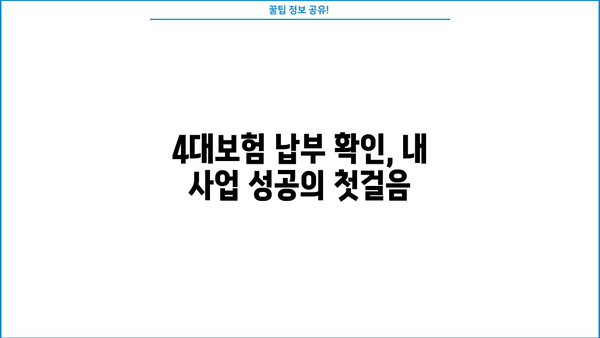 꿀팁 정보 공유!

4대보험 납부 확인, 내 사업 성공의 첫걸음